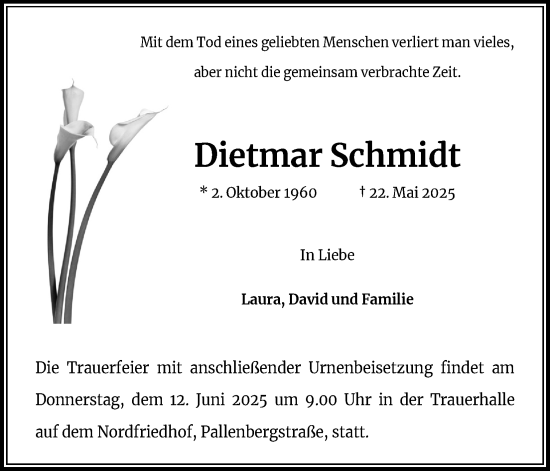 Mit dem Tod eines geliebten Menschen verliert man vieles, aber nicht die gemeinsam verbrachte Zeit.

Dietmar Schmidt

* 2. Oktober 1960 † 22. Mai 2025

In Liebe

Laura, David und Familie

Die Trauerfeier mit anschließender Urnenbeisetzung findet am Donnerstag, dem 12. Juni 2025 um 9.00 Uhr in der Trauerhalle auf dem Nordfriedhof, Pallenbergstraße, statt.